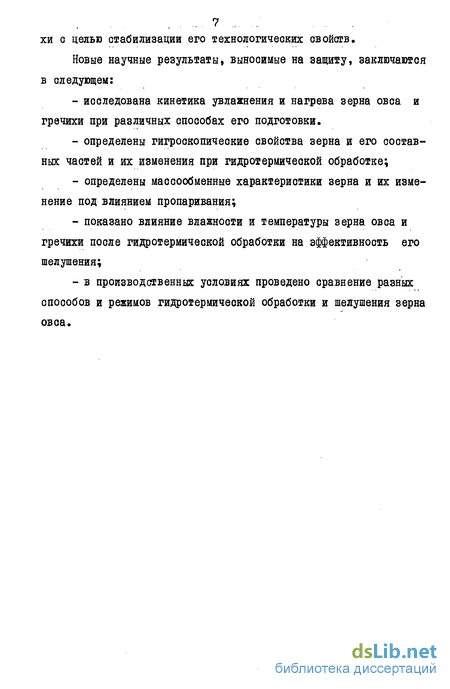 7

хи с целью стабилизации его технологических свойств.

Новые научные результаты, выносимые на защиту, заключаются в следующем:

- исследована кинетика увлажнения и нагрева зерна овса и гречихи при различных способах его подготовки.

- определены гигроскопические свойства зерна и его составных частей и их изменения при гидротермической обработке;

- определены массообменные характеристики зерна и их изменение под влиянием пропаривания;

- показано влияние влажности и температуры зерна овса и гречихи после гидротермической обработки на эффективность его шелушения;

- в производственных условиях проведено сравнение разных способов и режимов гидротермической обработки и шелушения зерна овса.

dsLib.net
библиотека диссертаций